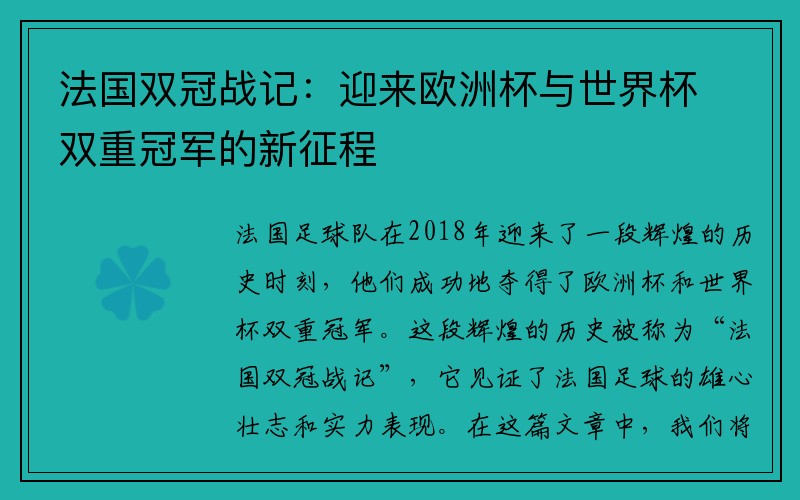 法国双冠战记：迎来欧洲杯与世界杯双重冠军的新征程

法国足球队在2018年迎来了一段辉煌的历史时刻，他们成功地夺得了欧洲杯和世界杯双重冠军。这段辉煌的历史被称为“法国双冠战记”，它见证了法国足球的雄心壮志和实力表现。在这篇文章中，我们将